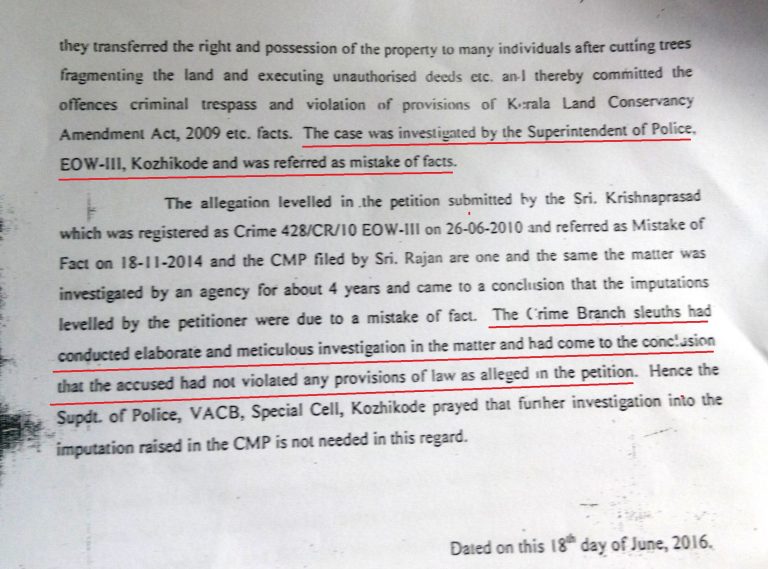 they transferred the right and possession of the property to many individuals after cutting trees fragmenting the land and executing unauthorised deeds etc. and thereby committed the offences criminal trespass and violation of provisions of Kerala Land Conservancy Amendment Act, 2009 etc. facts. The case was investigated by the Superintendent of Police, EOW-III, Kozhikode and was referred as mistake of facts.

The allegation levelled in the petition submitted by the Sri. Krishnaprasad which was registered as Crime 428/CR/10 EOW-III on 26-06-2010 and referred as Mistake of Fact on 18-11-2014 and the CMP filed by Sri. Rajan are one and the same the matter was investigated by an agency for about 4 years and came to a conclusion that the imputations levelled by the petitioner were due to a mistake of fact. The Crime Branch sleuths had conducted elaborate and meticulous investigation in the matter and had come to the conclusion that the accused had not violated any provisions of law as alleged in the petition. Hence the Supdt. of Police, VACB, Special Cell, Kozhikode prayed that further investigation into the imputation raised in the CMP is not needed in this regard.

Dated on this $18^{th}$ day of June, 2016.